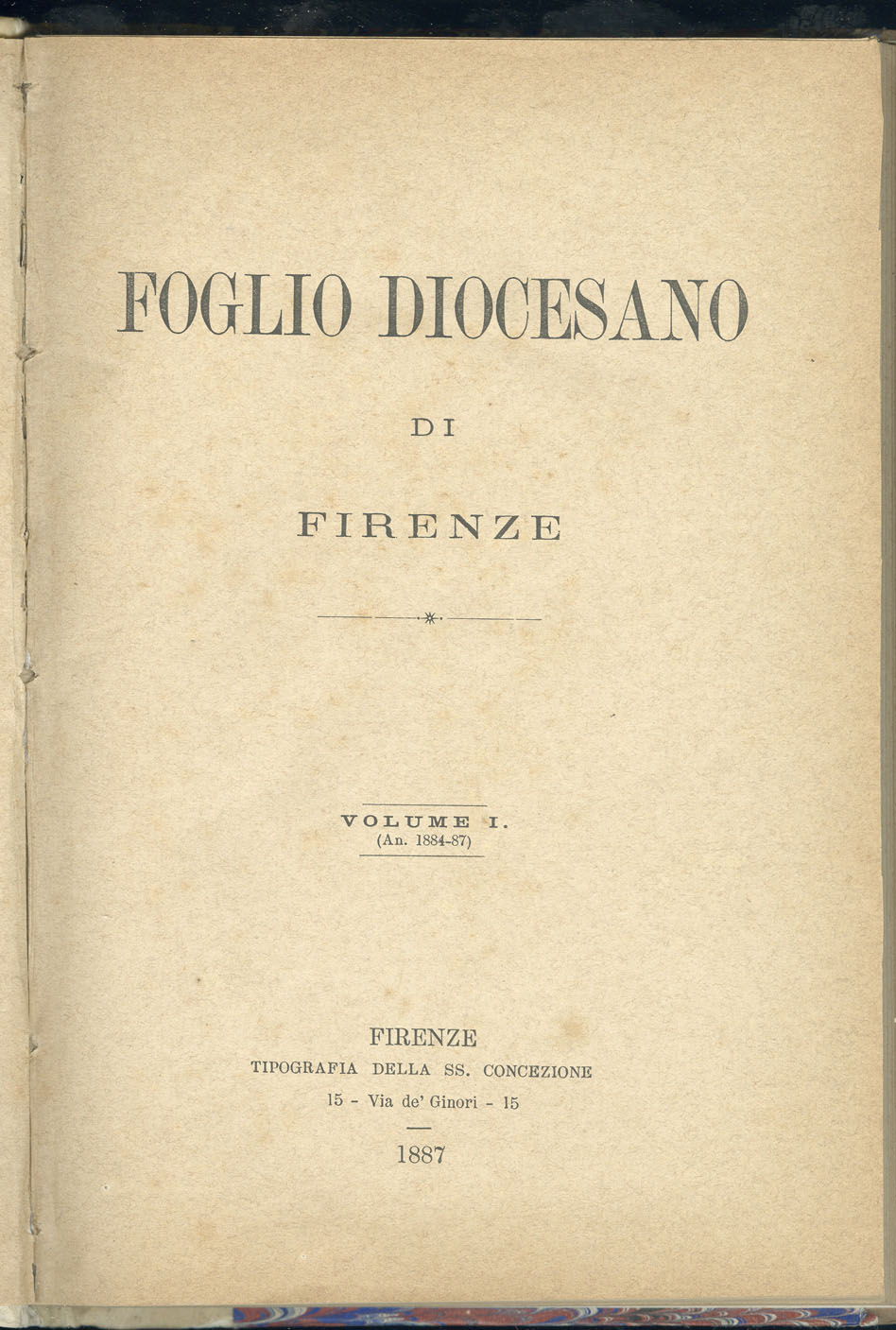 FOGLIO DIOCESANO

DI

FIRENZE

VOLUME I.
(An. 1884-87)

FIRENZE
TIPOGRAFIA DELLA SS. CONCEZIONE
15 - Via de' Ginori - 15

1887